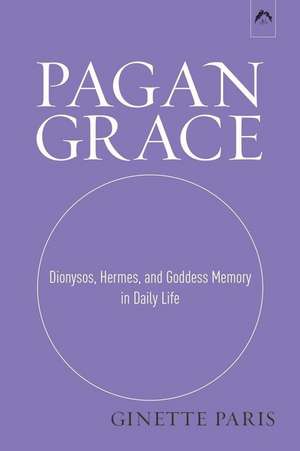 PAGAN GRACE

Dionysos, Hermes, and Goddess Memory in Daily Life

GINETTE PARIS